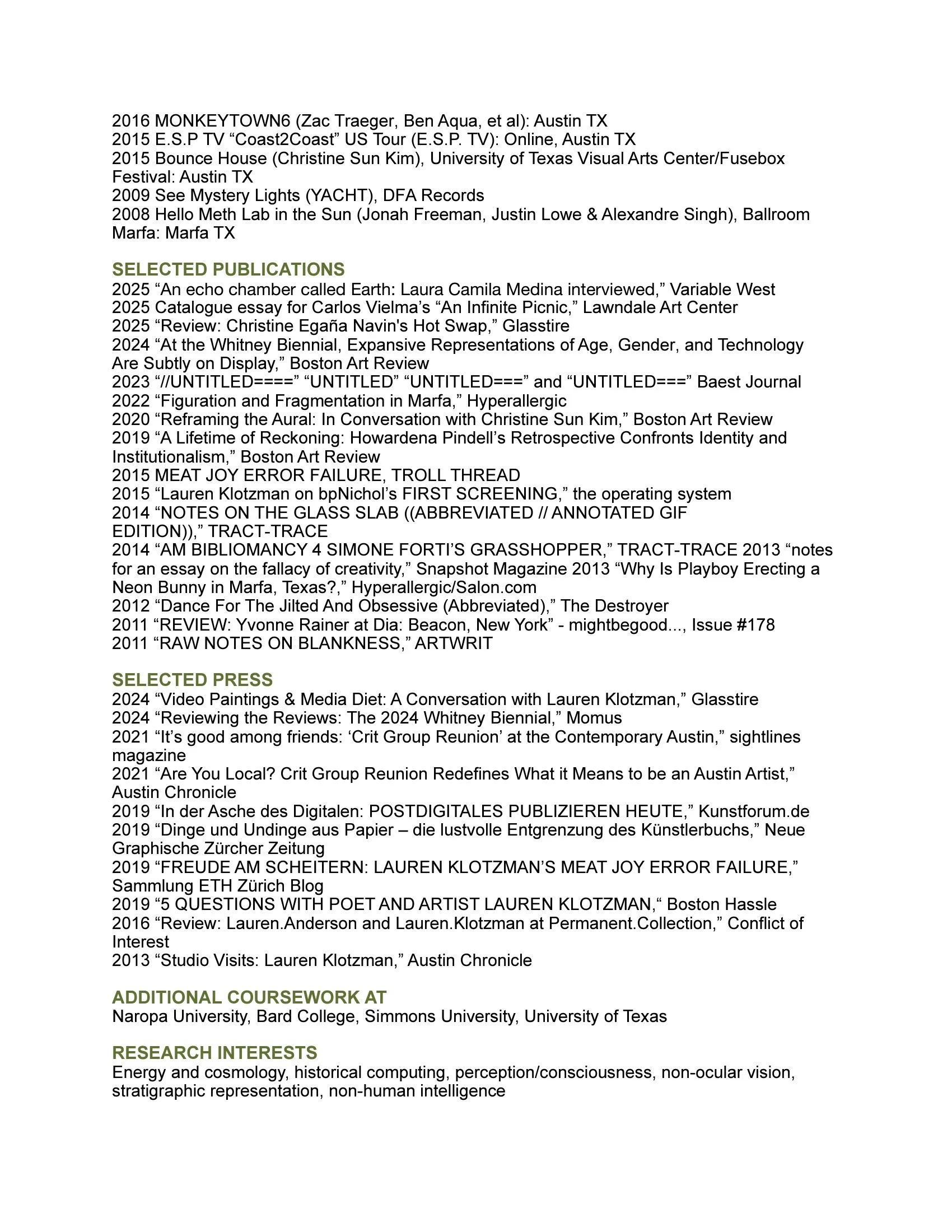 2016 MONKEYTOWN6 (Zac Traeger, Ben Aqua, et al): Austin TX
2015 E.S.P TV “Coast2Coast” US Tour (E.S.P. TV): Online, Austin TX
2015 Bounce House (Christine Sun Kim), University of Texas Visual Arts Center/Fusebox Festival: Austin TX
2009 See Mystery Lights (YACHT), DFA Records
2008 Hello Meth Lab in the Sun (Jonah Freeman, Justin Lowe & Alexandre Singh), Ballroom Marfa: Marfa TX

SELECTED PUBLICATIONS
2025 “An echo chamber called Earth: Laura Camila Medina interviewed,” Variable West
2025 Catalogue essay for Carlos Vielma’s “An Infinite Picnic,” Lawndale Art Center
2025 “Review: Christine Egaña Navin's Hot Swap,” Glasstire
2024 “At the Whitney Biennial, Expansive Representations of Age, Gender, and Technology Are Subtly on Display,” Boston Art Review
2023 “//UNTITLED====” “UNTITLED” “UNTITLED===” and “UNTITLED===” Baest Journal
2022 “Figuration and Fragmentation in Marfa,” Hyperallergic
2020 “Reframing the Aural: In Conversation with Christine Sun Kim,” Boston Art Review
2019 “A Lifetime of Reckoning: Howardena Pindell’s Retrospective Confronts Identity and Institutionalism,” Boston Art Review
2015 MEAT JOY ERROR FAILURE, TROLL THREAD
2015 “Lauren Klotzman on bpNichol’s FIRST SCREENING,” the operating system
2014 “NOTES ON THE GLASS SLAB ((ABBREVIATED // ANNOTATED GIF EDITION)),” TRACT-TRACE
2014 “AM BIBLIOMANCY 4 SIMONE FORTI’S GRASSHOPPER,” TRACT-TRACE 2013 “notes for an essay on the fallacy of creativity,” Snapshot Magazine 2013 “Why Is Playboy Erecting a Neon Bunny in Marfa, Texas?,” Hyperallergic/Salon.com
2012 “Dance For The Jilted And Obsessive (Abbreviated),” The Destroyer
2011 “REVIEW: Yvonne Rainer at Dia: Beacon, New York” - mightbegood..., Issue #178
2011 “RAW NOTES ON BLANKNESS,” ARTWRIT

SELECTED PRESS
2024 “Video Paintings & Media Diet: A Conversation with Lauren Klotzman,” Glasstire
2024 “Reviewing the Reviews: The 2024 Whitney Biennial,” Momus
2021 “It’s good among friends: ‘Crit Group Reunion’ at the Contemporary Austin,” sightlines magazine
2021 “Are You Local? Crit Group Reunion Redefines What it Means to be an Austin Artist,” Austin Chronicle
2019 “In der Asche des Digitalen: POSTDIGITALES PUBLIZIEREN HEUTE,” Kunstforum.de
2019 “Dinge und Undinge aus Papier – die lustvolle Entgrenzung des Künstlerbuchs,” Neue Graphische Zürcher Zeitung
2019 “FREUDE AM SCHEITERN: LAUREN KLOTZMAN’S MEAT JOY ERROR FAILURE,” Sammlung ETH Zürich Blog
2019 “5 QUESTIONS WITH POET AND ARTIST LAUREN KLOTZMAN,“ Boston Hassle
2016 “Review: Lauren.Anderson and Lauren.Klotzman at Permanent.Collection,” Conflict of Interest
2013 “Studio Visits: Lauren Klotzman,” Austin Chronicle

ADDITIONAL COURSEWORK AT
Naropa University, Bard College, Simmons University, University of Texas

RESEARCH INTERESTS
Energy and cosmology, historical computing, perception/consciousness, non-ocular vision, stratigraphic representation, non-human intelligence